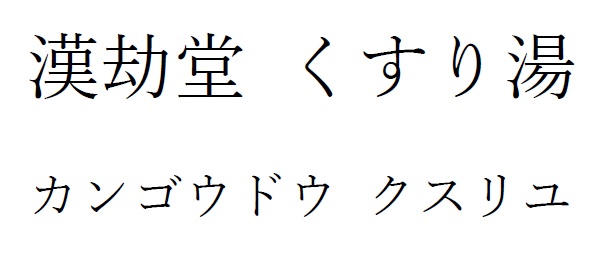 漢劫堂　くすり湯

カンゴウドウ　クスリユ